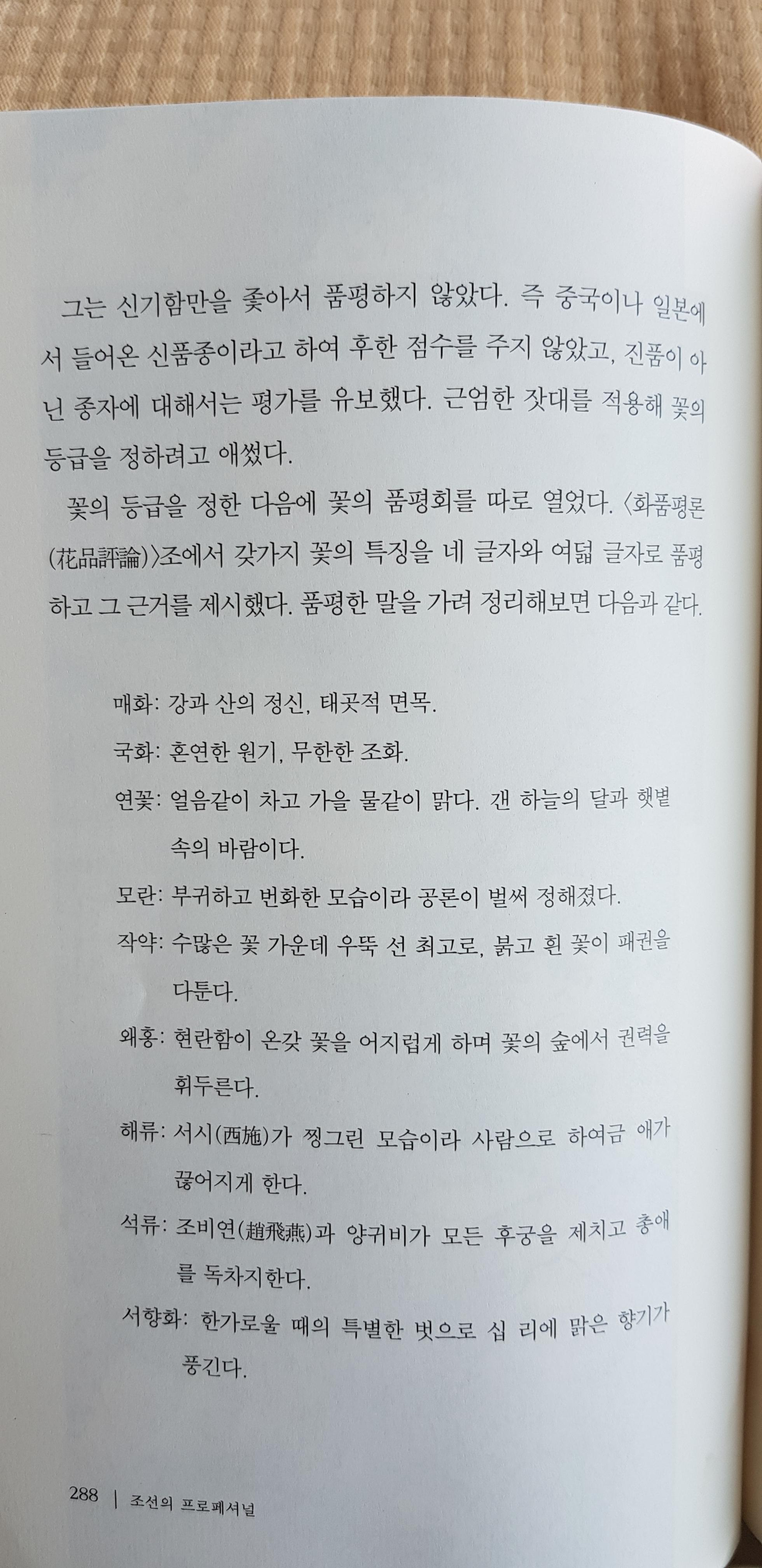 그는 신기함만을 좇아서 품평하지 않았다. 즉 중국이나 일본에서 들어온 신품종이라고 하여 후한 점수를 주지 않았고, 진품이 아닌 종자에 대해서는 평가를 유보했다. 근엄한 잣대를 적용해 꽃의 등급을 정하려고 애썼다.

꽃의 등급을 정한 다음에 꽃의 품평회를 따로 열었다. 〈화품평론(花品評論)〉조에서 갖가지 꽃의 특징을 네 글자와 여덟 글자로 품평하고 그 근거를 제시했다. 품평한 말을 가려 정리해보면 다음과 같다.

매화: 강과 산의 정신, 태곳적 면목.

국화: 혼연한 원기, 무한한 조화.

연꽃: 얼음같이 차고 가을 물같이 맑다. 갠 하늘의 달과 햇볕 속의 바람이다.

모란: 부귀하고 번화한 모습이라 공론이 벌써 정해졌다.

작약: 수많은 꽃 가운데 우뚝 선 최고로, 붉고 흰 꽃이 패권을 다툰다.

왜홍: 현란함이 온갖 꽃을 어지럽게 하며 꽃의 숲에서 권력을 휘두른다.

해류: 서시(西施)가 찡그린 모습이라 사람으로 하여금 애가 끊어지게 한다.

석류: 조비연(趙飛燕)과 양귀비가 모든 후궁을 제치고 총애를 독차지한다.

서향화: 한가로울 때의 특별한 벗으로 십 리에 맑은 향기가 풍긴다.

288 | 조선의 프로페셔널